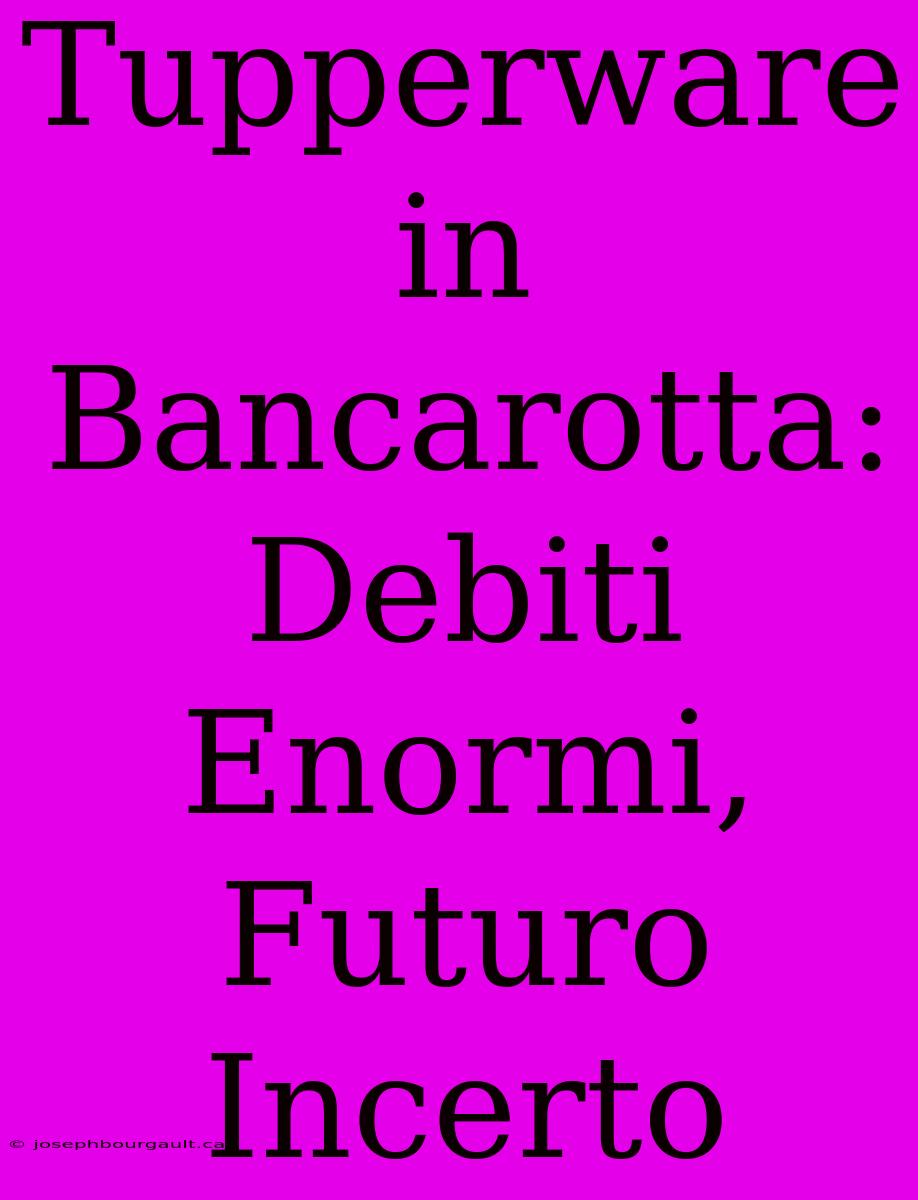 Tupperware in Bancarotta: Debiti Enormi, Futuro Incerto

© josephbourgault.ca